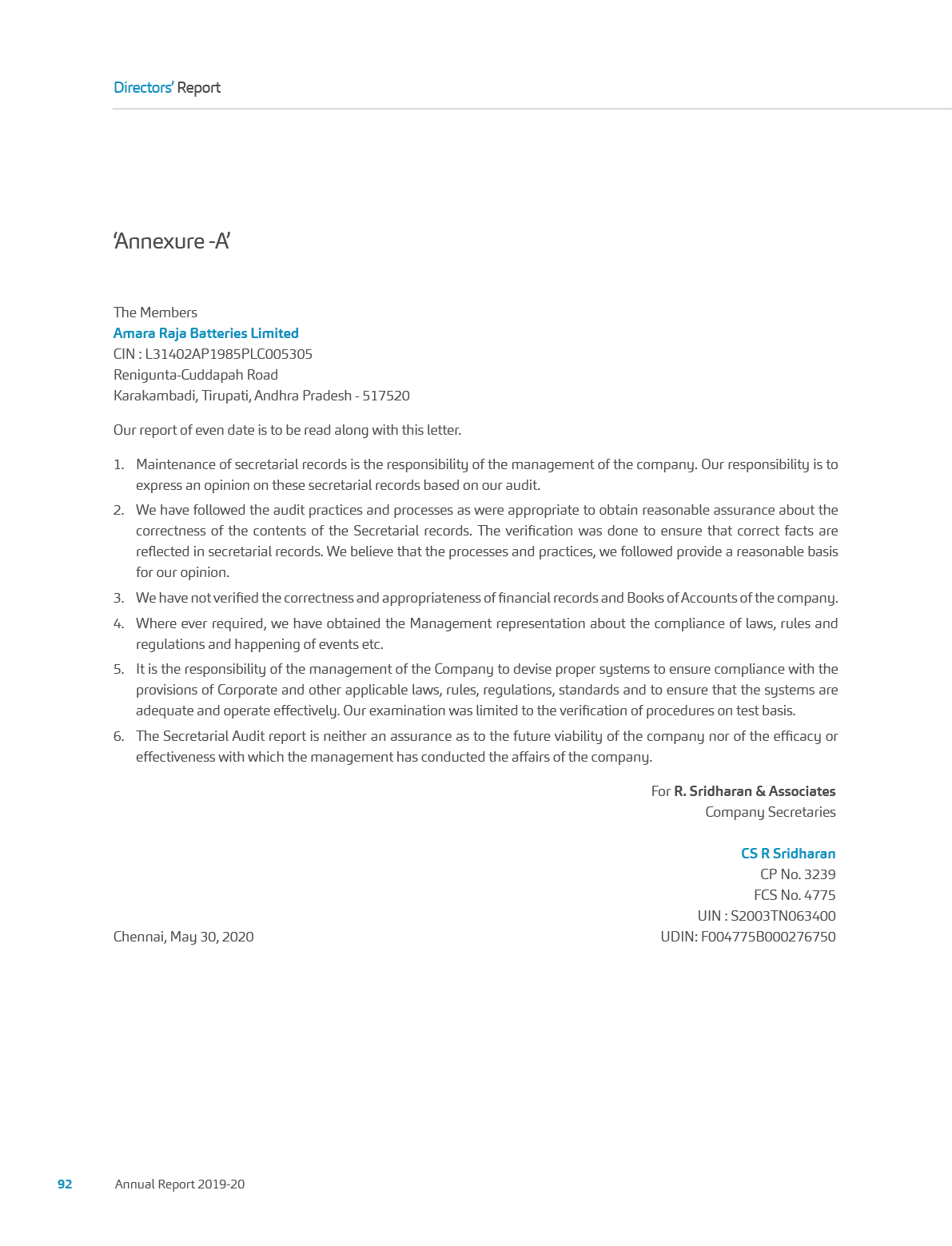 Directors' Report

'Annexure -A'

The Members
Amara Raja Batteries Limited
CIN : L31402AP1985PLC005305
Renigunta-Cuddapah Road
Karakambadi, Tirupati, Andhra Pradesh - 517520

Our report of even date is to be read along with this letter.

1. Maintenance of secretarial records is the responsibility of the management of the company. Our responsibility is to express an opinion on these secretarial records based on our audit.

2. We have followed the audit practices and processes as were appropriate to obtain reasonable assurance about the correctness of the contents of the Secretarial records. The verification was done to ensure that correct facts are reflected in secretarial records. We believe that the processes and practices, we followed provide a reasonable basis for our opinion.

3. We have not verified the correctness and appropriateness of financial records and Books of Accounts of the company.

4. Where ever required, we have obtained the Management representation about the compliance of laws, rules and regulations and happening of events etc.

5. It is the responsibility of the management of the Company to devise proper systems to ensure compliance with the provisions of Corporate and other applicable laws, rules, regulations, standards and to ensure that the systems are adequate and operate effectively. Our examination was limited to the verification of procedures on test basis.

6. The Secretarial Audit report is neither an assurance as to the future viability of the company nor of the efficacy or effectiveness with which the management has conducted the affairs of the company.

For R. Sridharan & Associates
Company Secretaries

CS R Sridharan
CP No. 3239
FCS No. 4775
UIN : S2003TN063400
UDIN: F004775B000276750

Chennai, May 30, 2020

92 Annual Report 2019-20